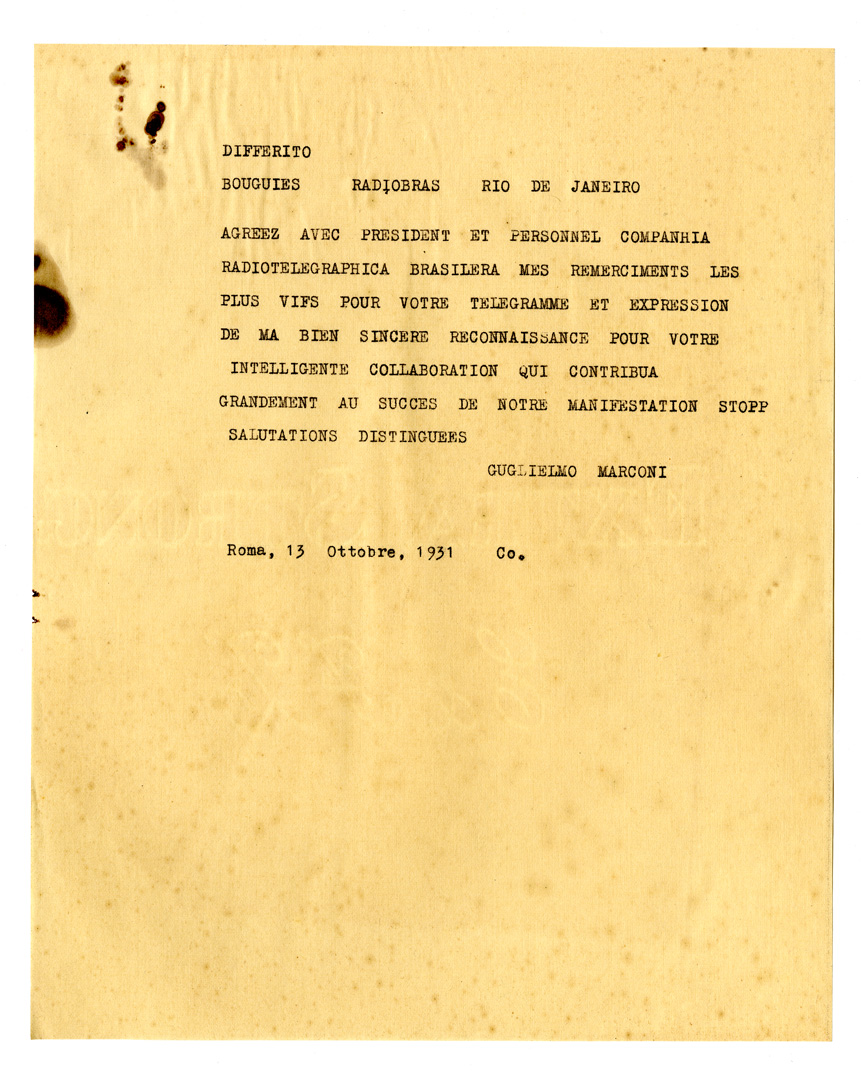 DIFFERITO

BOUGUIES RADIOBRAS RIO DE JANEIRO

AGREEZ AVEC PRESIDENT ET PERSONNEL COMPANHIA RADIOTELEGRAPHICA BRASILERA MES REMERCIMENTS LES PLUS VIFS POUR VOTRE TELEGRAMME ET EXPRESSION DE MA BIEN SINCERE RECONNAISSANCE POUR VOTRE INTELLIGENTE COLLABORATION QUI CONTRIBUA GRANDEMENT AU SUCCES DE NOTRE MANIFESTATION STOPP SALUTATIONS DISTINGUEES

GUGLIELMO MARCONI

Roma, 13 Ottobre, 1931 Co.